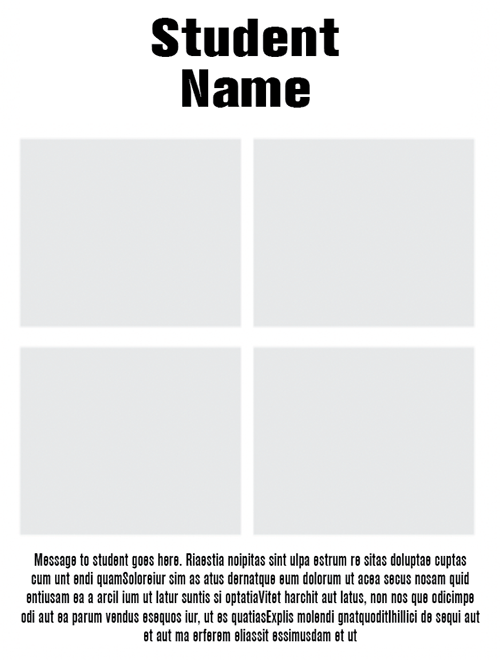 Student Name

Message to student goes here. Riaestia noipitas sint ulpa estrum re sitas doluptae cuptas cum unt endi quamSoloreiur sim as atus dernatque eum dolorum ut acea secus nosam quid entiusam ea a arcil ium ut latur suntis si optatiaVitet harchit aut latus, non nos que odicimpe odi aut ea parum vendus esequos iur, ut es quatiasExplis molendi gnatquoditIhillici de sequi aut et aut ma erferem eliassit essimusdam et ut